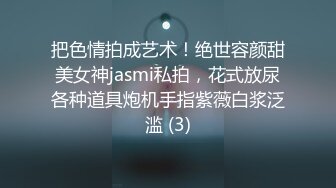 把色情拍成艺术！绝世容颜甜美女神jasmi私拍，花式放尿各种道具炮机手指紫薇白浆泛滥 (3)